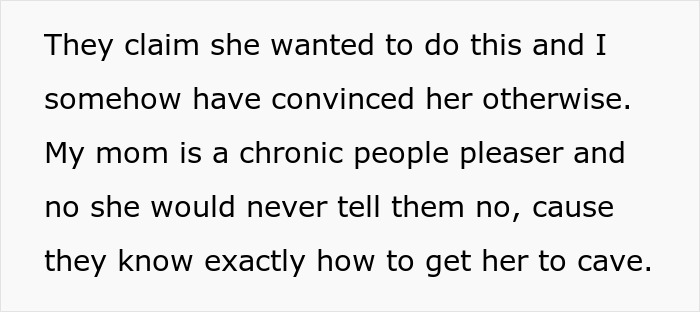 They claim she wanted to do this and I somehow have convinced her otherwise. My mom is a chronic people pleaser and no she would never tell them no, cause they know exactly how to get her to cave.